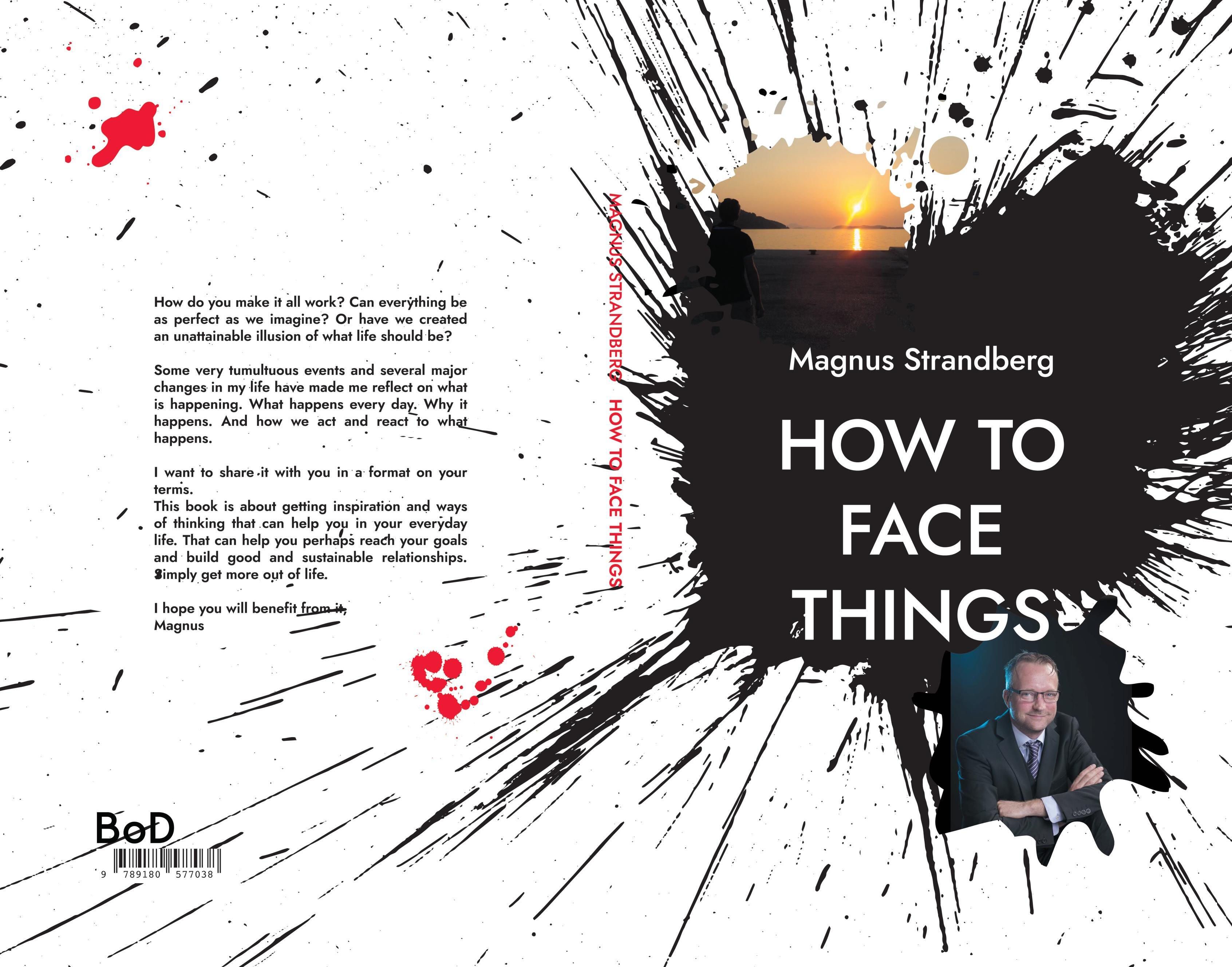 How do you make it all work? Can everything be as perfect as we imagine? Or have we created an unattainable illusion of what life should be?

Some very tumultuous events and several major changes in my life have made me reflect on what is happening. What happens every day. Why it happens. And how we act and react to what happens.

I want to share it with you in a format on your terms.
This book is about getting inspiration and ways of thinking that can help you in your everyday life. That can help you perhaps reach your goals and build good and sustainable relationships. Simply get more out of life.

I hope you will benefit from it,
Magnus

BoD

9 789180 577038

MAGNUS STRANDBERG HOW TO FACE THINGS

Magnus Strandberg

HOW TO FACE THINGS